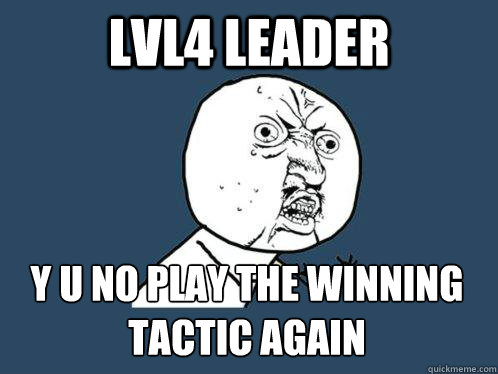 LVL4 LEADER

Y U NO PLAY THE WINNING TACTIC AGAIN

quickmeme.com